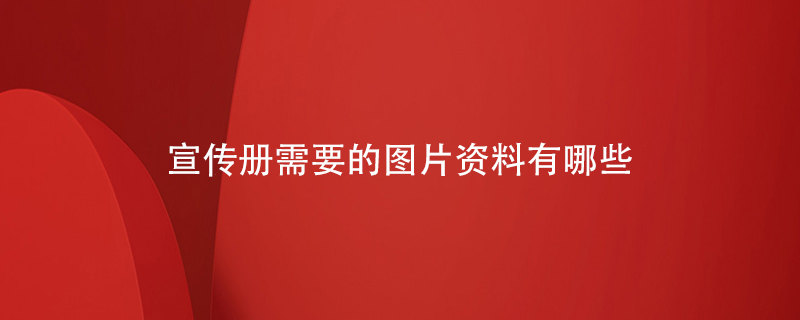 宣传册需要的图片资料有哪些